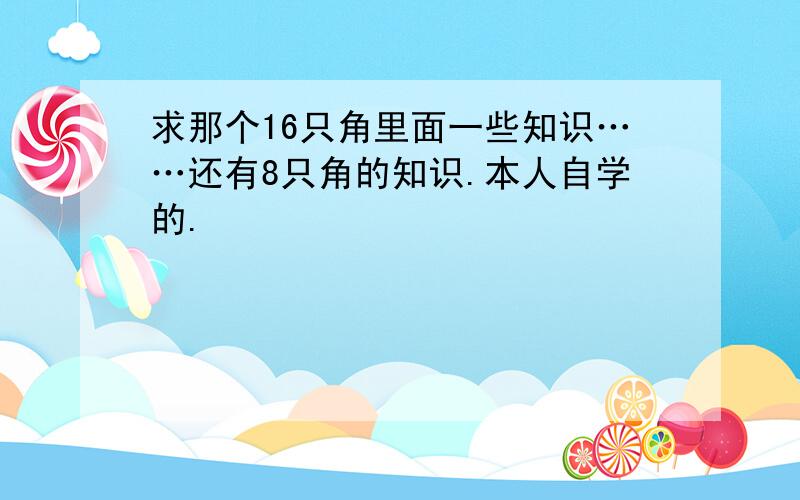 求那个16只角里面一些知识……还有8只角的知识.本人自学的.